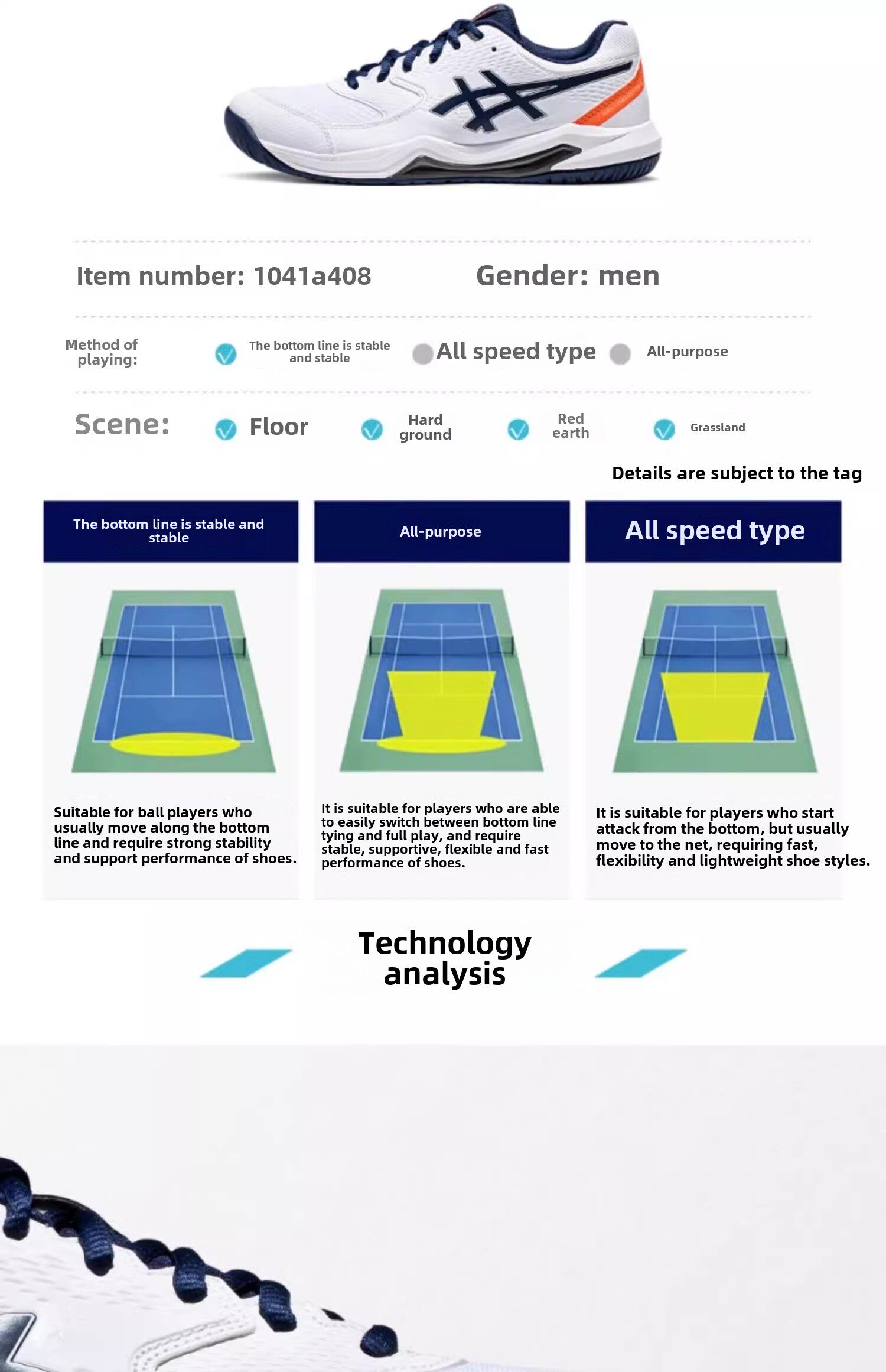 Item number: 1041a408

Gender: men

Method of playing:

The bottom line is stable and stable

All speed type

All-purpose

Scene:

Floor

Hard ground

Red earth

Grassland

Details are subject to the tag

The bottom line is stable and stable

Suitable for ball players who usually move along the bottom line and require strong stability and support performance of shoes.

All-purpose

It is suitable for players who are able to easily switch between bottom line tying and full play, and require stable, supportive, flexible and fast performance of shoes.

All speed type

It is suitable for players who start attack from the bottom, but usually move to the net, requiring fast, flexibility and lightweight shoe styles.

Technology analysis